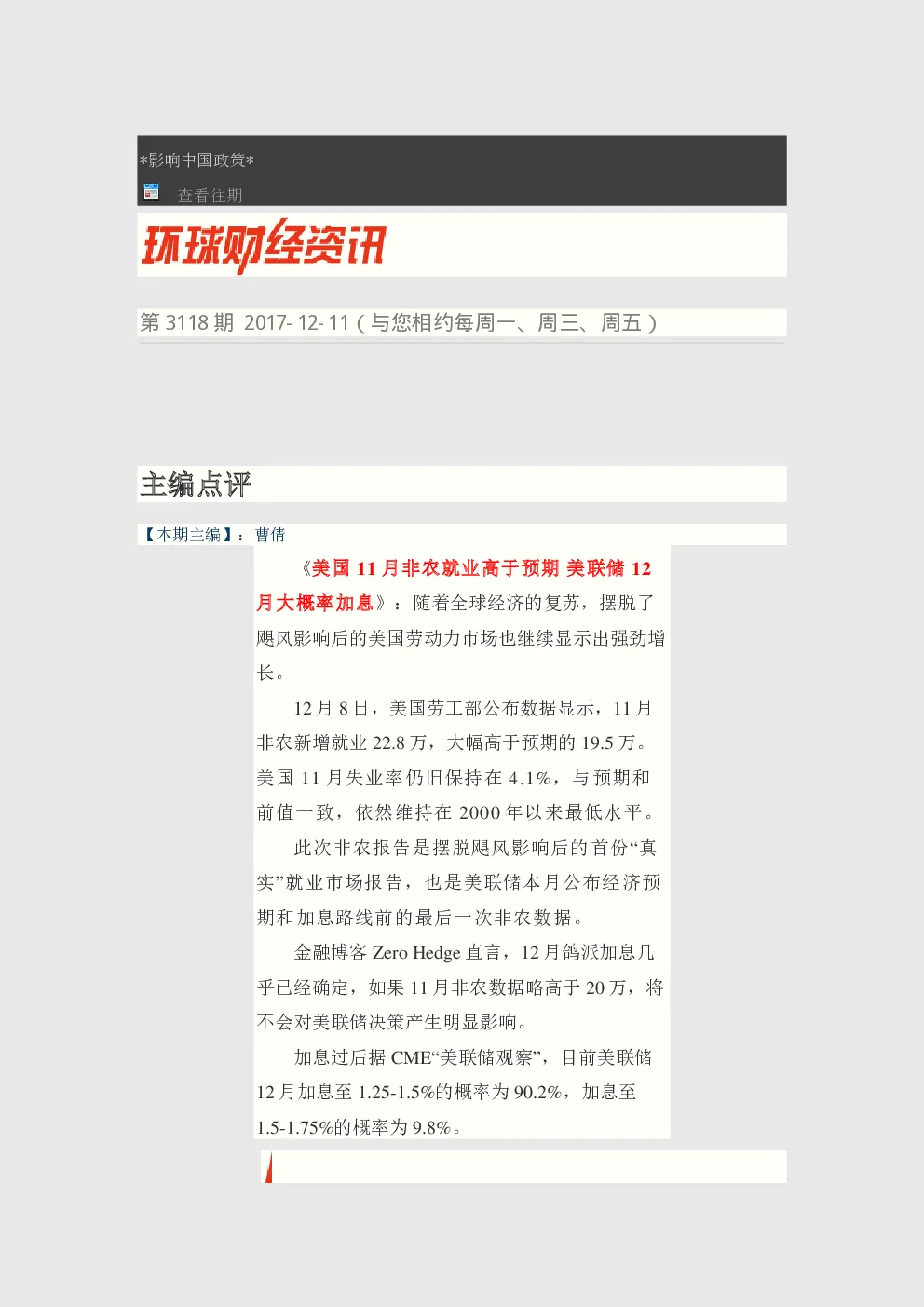 *影响中国政策*

查看往期

环球财经资讯

第 3118 期 2017- 12- 11（与您相约每周一、周三、周五）

主编点评

【本期主编】：曹倩

《美国 11 月非农就业高于预期 美联储 12 月大概率加息》：随着全球经济的复苏，摆脱了飓风影响后的美国劳动力市场也继续显示出强劲增长。

12 月 8 日，美国劳工部公布数据显示，11 月非农新增就业 22.8 万，大幅高于预期的 19.5 万。美国 11 月失业率仍旧保持在 4.1%，与预期和前值一致，依然维持在 2000 年以来最低水平。

此次非农报告是摆脱飓风影响后的首份“真实”就业市场报告，也是美联储本月公布经济预期和加息路线前的最后一次非农数据。

金融博客 Zero Hedge 直言，12 月鸽派加息几乎已经确定，如果 11 月非农数据略高于 20 万，将不会对美联储决策产生明显影响。

加息过后据 CME“美联储观察”，目前美联储 12 月加息至 1.25-1.5%的概率为 90.2%，加息至 1.5-1.75%的概率为 9.8%。